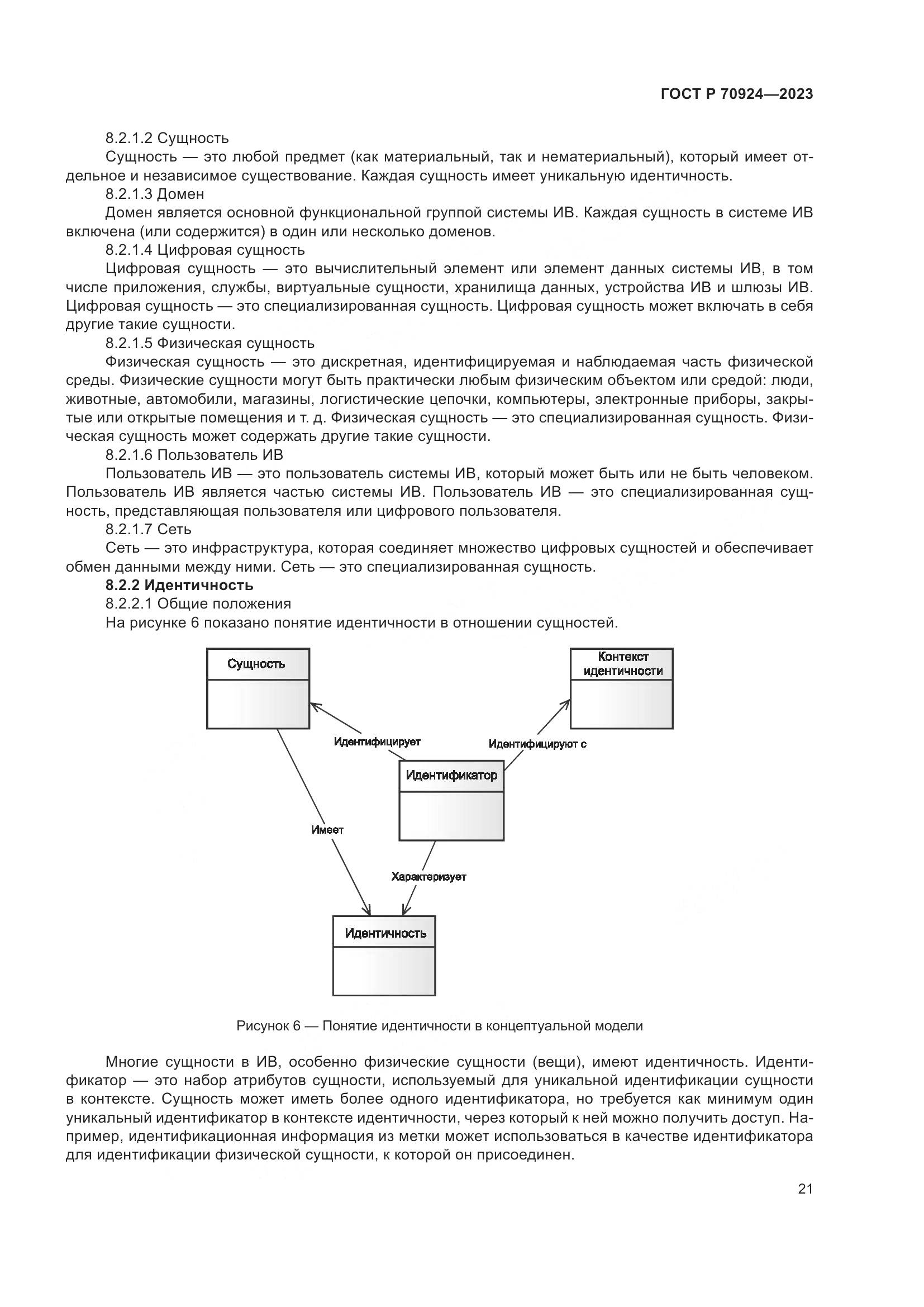 ГОСТ Р 70924—2023

8.2.1.2 Сущность

Сущность — это любой предмет (как материальный, так и нематериальный), который имеет отдельное и независимое существование. Каждая сущность имеет уникальную идентичность.

8.2.1.3 Домен

Домен является основной функциональной группой системы ИВ. Каждая сущность в системе ИВ включена (или содержится) в один или несколько доменов.

8.2.1.4 Цифровая сущность

Цифровая сущность — это вычислительный элемент или элемент данных системы ИВ, в том числе приложения, службы, виртуальные сущности, хранилища данных, устройства ИВ и шлюзы ИВ. Цифровая сущность — это специализированная сущность. Цифровая сущность может включать в себя другие такие сущности.

8.2.1.5 Физическая сущность

Физическая сущность — это дискретная, идентифицируемая и наблюдаемая часть физической среды. Физические сущности могут быть практически любым физическим объектом или средой: люди, животные, автомобили, магазины, логистические цепочки, компьютеры, электронные приборы, закрытые или открытые помещения и т. д. Физическая сущность — это специализированная сущность. Физическая сущность может содержать другие такие сущности.

8.2.1.6 Пользователь ИВ

Пользователь ИВ — это пользователь системы ИВ, который может быть или не быть человеком. Пользователь ИВ является частью системы ИВ. Пользователь ИВ — это специализированная сущность, представляющая пользователя или цифрового пользователя.

8.2.1.7 Сеть

Сеть — это инфраструктура, которая соединяет множество цифровых сущностей и обеспечивает обмен данными между ними. Сеть — это специализированная сущность.

8.2.2 Идентичность

8.2.2.1 Общие положения

На рисунке 6 показано понятие идентичности в отношении сущностей.

Сущность
Контекст идентичности
Идентифицирует
Идентифицируют с
Идентификатор
Имеет
Характеризует
Идентичность

Рисунок 6 — Понятие идентичности в концептуальной модели

Многие сущности в ИВ, особенно физические сущности (вещи), имеют идентичность. Идентификатор — это набор атрибутов сущности, используемый для уникальной идентификации сущности в контексте. Сущность может иметь более одного идентификатора, но требуется как минимум один уникальный идентификатор в контексте идентичности, через который к ней можно получить доступ. Например, идентификационная информация из метки может использоваться в качестве идентификатора для идентификации физической сущности, к которой он присоединен.

21